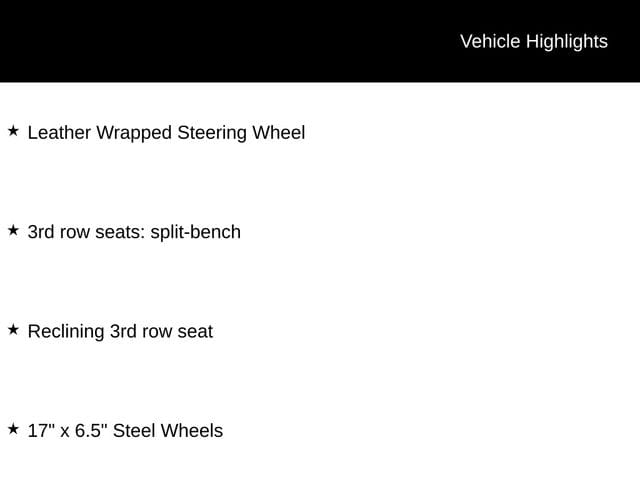 Vehicle Highlights

★ Leather Wrapped Steering Wheel

★ 3rd row seats: split-bench

★ Reclining 3rd row seat

★ 17" x 6.5" Steel Wheels